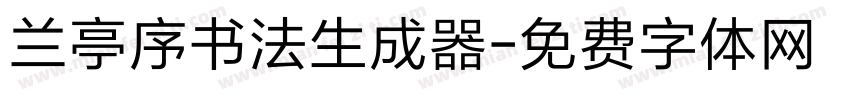 兰亭序书法生成器-免费字体网